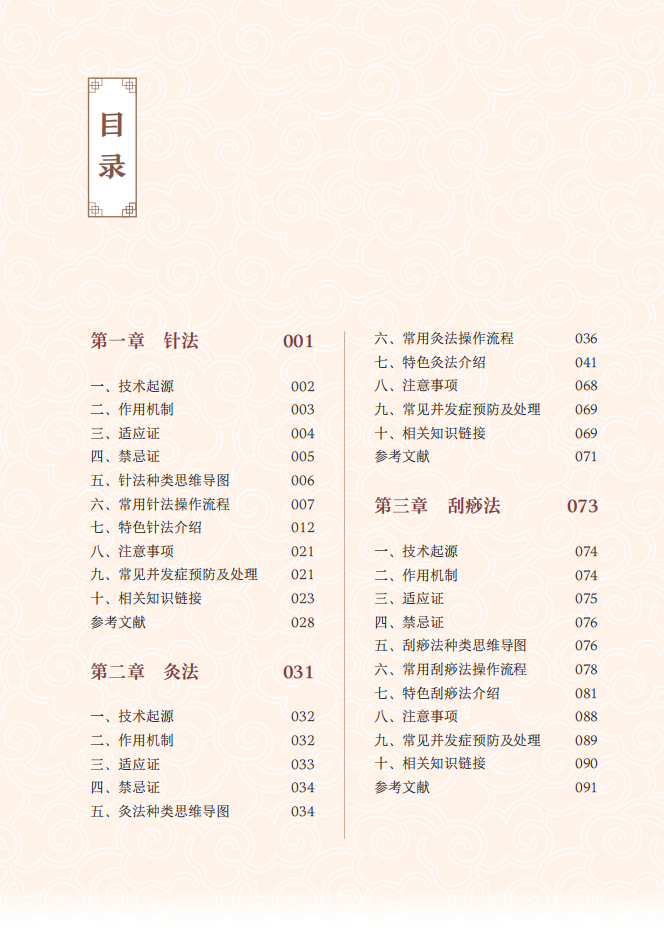 目录

第一章　针法　001

一、技术起源　002
二、作用机制　003
三、适应证　004
四、禁忌证　005
五、针法种类思维导图　006
六、常用针法操作流程　007
七、特色针法介绍　012
八、注意事项　021
九、常见并发症预防及处理　021
十、相关知识链接　023
参考文献　028

第二章　灸法　031

一、技术起源　032
二、作用机制　032
三、适应证　033
四、禁忌证　034
五、灸法种类思维导图　034

六、常用灸法操作流程　036
七、特色灸法介绍　041
八、注意事项　068
九、常见并发症预防及处理　069
十、相关知识链接　069
参考文献　071

第三章　刮痧法　073

一、技术起源　074
二、作用机制　074
三、适应证　075
四、禁忌证　076
五、刮痧法种类思维导图　076
六、常用刮痧法操作流程　078
七、特色刮痧法介绍　081
八、注意事项　088
九、常见并发症预防及处理　089
十、相关知识链接　090
参考文献　091